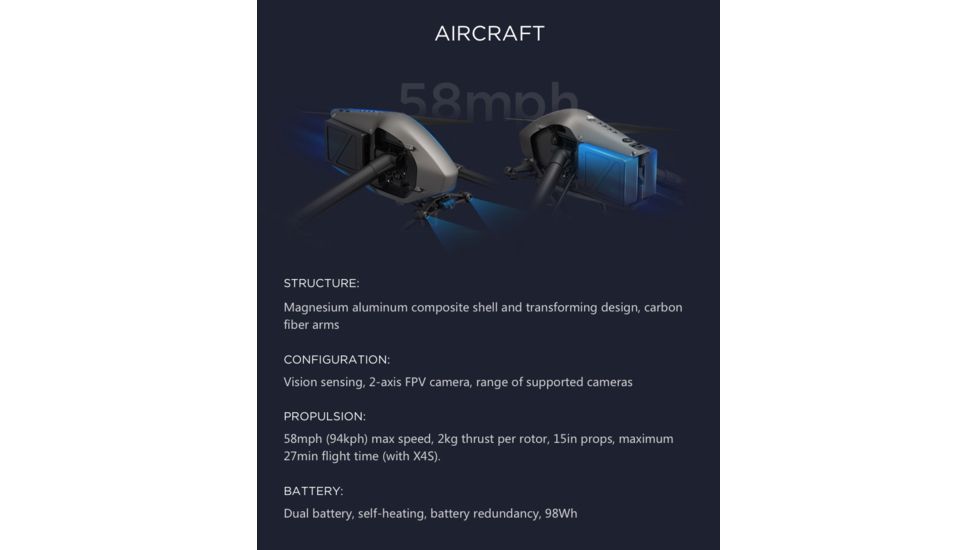 AIRCRAFT

58mph

STRUCTURE:

Magnesium aluminum composite shell and transforming design, carbon fiber arms

CONFIGURATION:

Vision sensing, 2-axis FPV camera, range of supported cameras

PROPULSION:

58mph (94kph) max speed, 2kg thrust per rotor, 15in props, maximum 27min flight time (with X4S).

BATTERY:

Dual battery, self-heating, battery redundancy, 98Wh